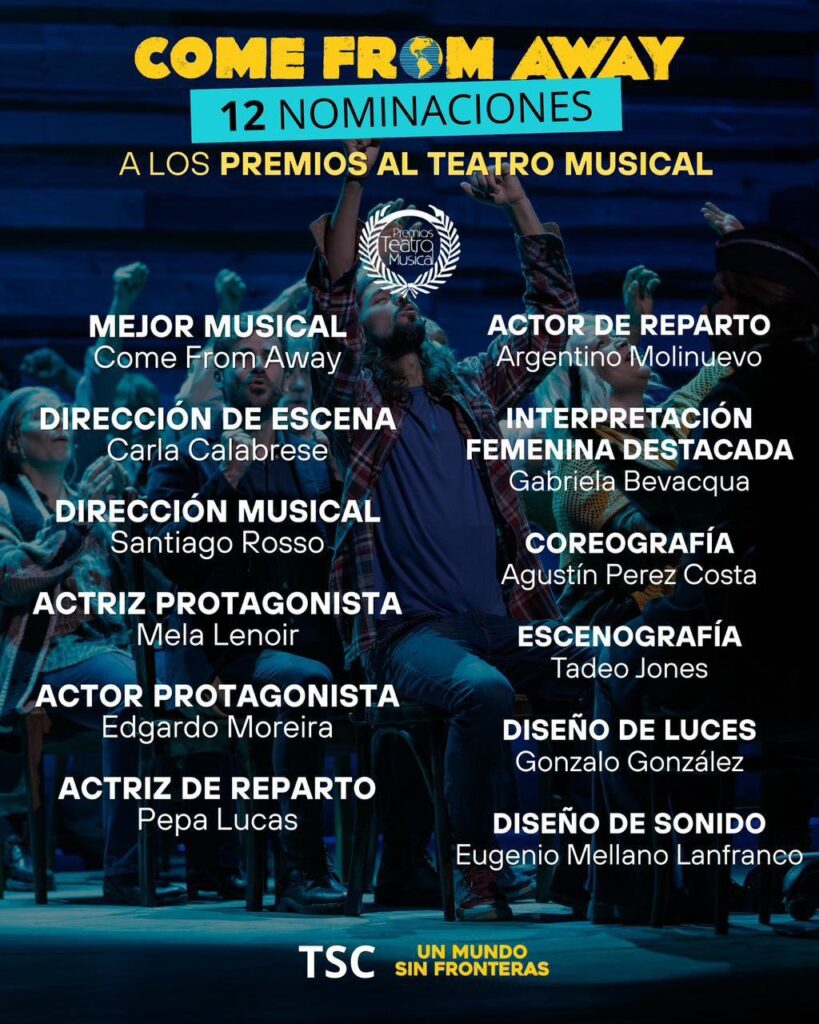 COME FROM AWAY

12 NOMINACIONES

A LOS PREMIOS AL TEATRO MUSICAL

Premios Teatro Musical

MEJOR MUSICAL
Come From Away

DIRECCIÓN DE ESCENA
Carla Calabrese

DIRECCIÓN MUSICAL
Santiago Rosso

ACTRIZ PROTAGONISTA
Mela Lenoir

ACTOR PROTAGONISTA
Edgardo Moreira

ACTRIZ DE REPARTO
Pepa Lucas

ACTOR DE REPARTO
Argentino Molinuevo

INTERPRETACIÓN FEMENINA DESTACADA
Gabriela Bevacqua

COREOGRAFÍA
Agustín Perez Costa

ESCENOGRAFÍA
Tadeo Jones

DISEÑO DE LUCES
Gonzalo González

DISEÑO DE SONIDO
Eugenio Mellano Lanfranco

TSC UN MUNDO SIN FRONTERAS